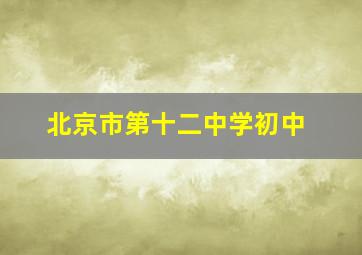 北京市第十二中学初中